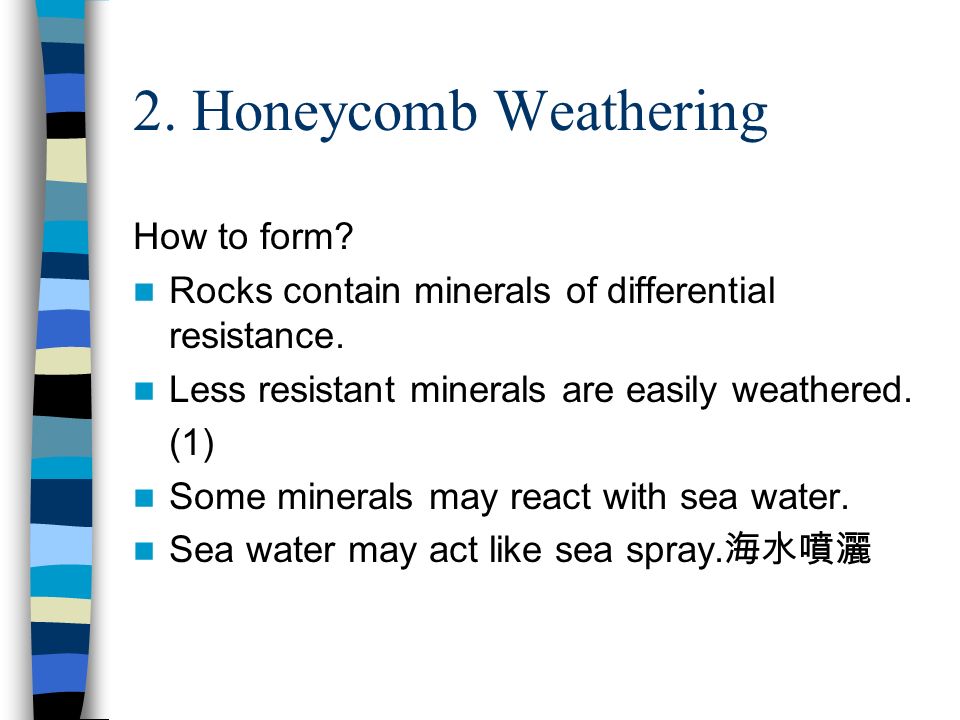 2. Honeycomb Weathering

How to form?

Rocks contain minerals of differential resistance.

Less resistant minerals are easily weathered. (1)

Some minerals may react with sea water.

Sea water may act like sea spray.海水噴灑